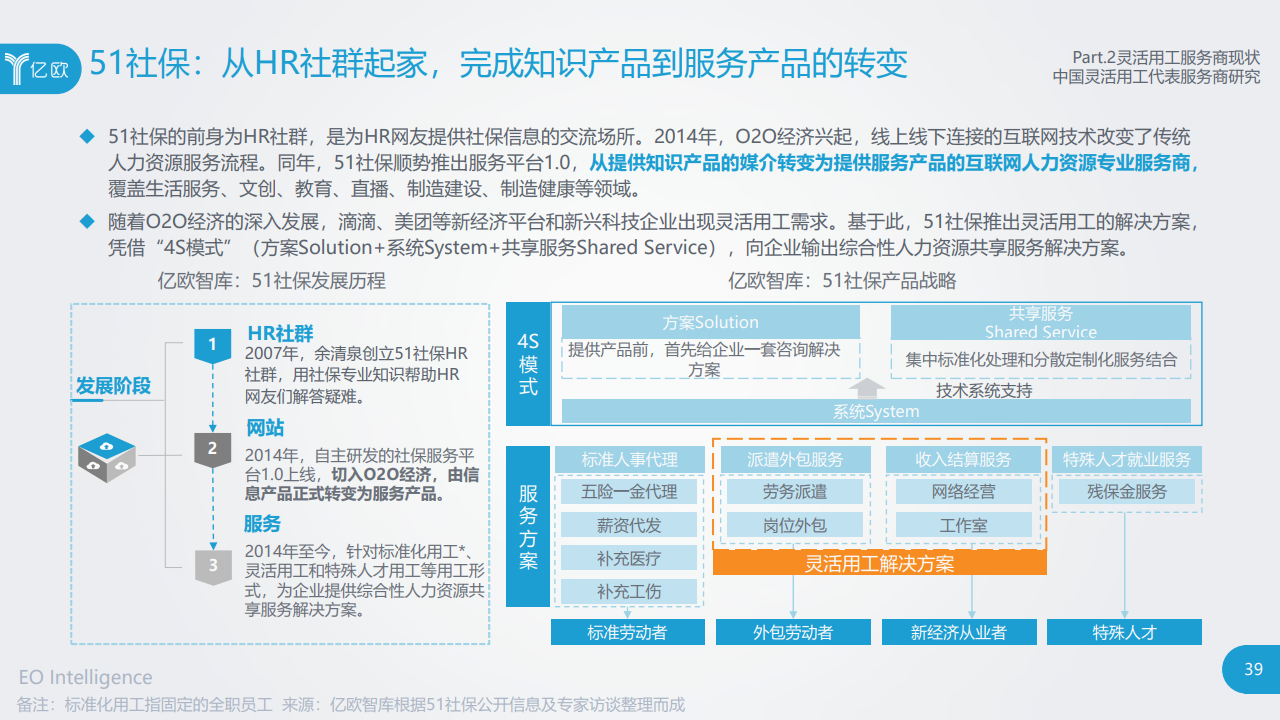 亿欧

51社保：从HR社群起家，完成知识产品到服务产品的转变

Part.2灵活用工服务商现状
中国灵活用工代表服务商研究

◆ 51社保的前身为HR社群，是为HR网友提供社保信息的交流场所。2014年，O2O经济兴起，线上线下连接的互联网技术改变了传统人力资源服务流程。同年，51社保顺势推出服务平台1.0，从提供知识产品的媒介转变为提供服务产品的互联网人力资源专业服务商，覆盖生活服务、文创、教育、直播、制造建设、制造健康等领域。

◆ 随着O2O经济的深入发展，滴滴、美团等新经济平台和新兴科技企业出现灵活用工需求。基于此，51社保推出灵活用工的解决方案，凭借“4S模式”（方案Solution+系统System+共享服务Shared Service），向企业输出综合性人力资源共享服务解决方案。

亿欧智库：51社保发展历程

发展阶段

1
HR社群
2007年，余清泉创立51社保HR社群，用社保专业知识帮助HR网友们解答疑难。

2
网站
2014年，自主研发的社保服务平台1.0上线，切入O2O经济，由信息产品正式转变为服务产品。

3
服务
2014年至今，针对标准化用工*、灵活用工和特殊人才用工等用工形式，为企业提供综合性人力资源共享服务解决方案。

亿欧智库：51社保产品战略

4S模式

方案Solution
提供产品前，首先给企业一套咨询解决方案

共享服务
Shared Service
集中标准化处理和分散定制化服务结合

技术系统支持
系统System

服务方案

标准人事代理
五险一金代理
薪资代发
补充医疗
补充工伤

派遣外包服务
劳务派遣
岗位外包

收入结算服务
网络经营
工作室

灵活用工解决方案

特殊人才就业服务
残保金服务

标准劳动者
外包劳动者
新经济从业者
特殊人才

EO Intelligence
备注：标准化用工指固定的全职员工 来源：亿欧智库根据51社保公开信息及专家访谈整理而成

39